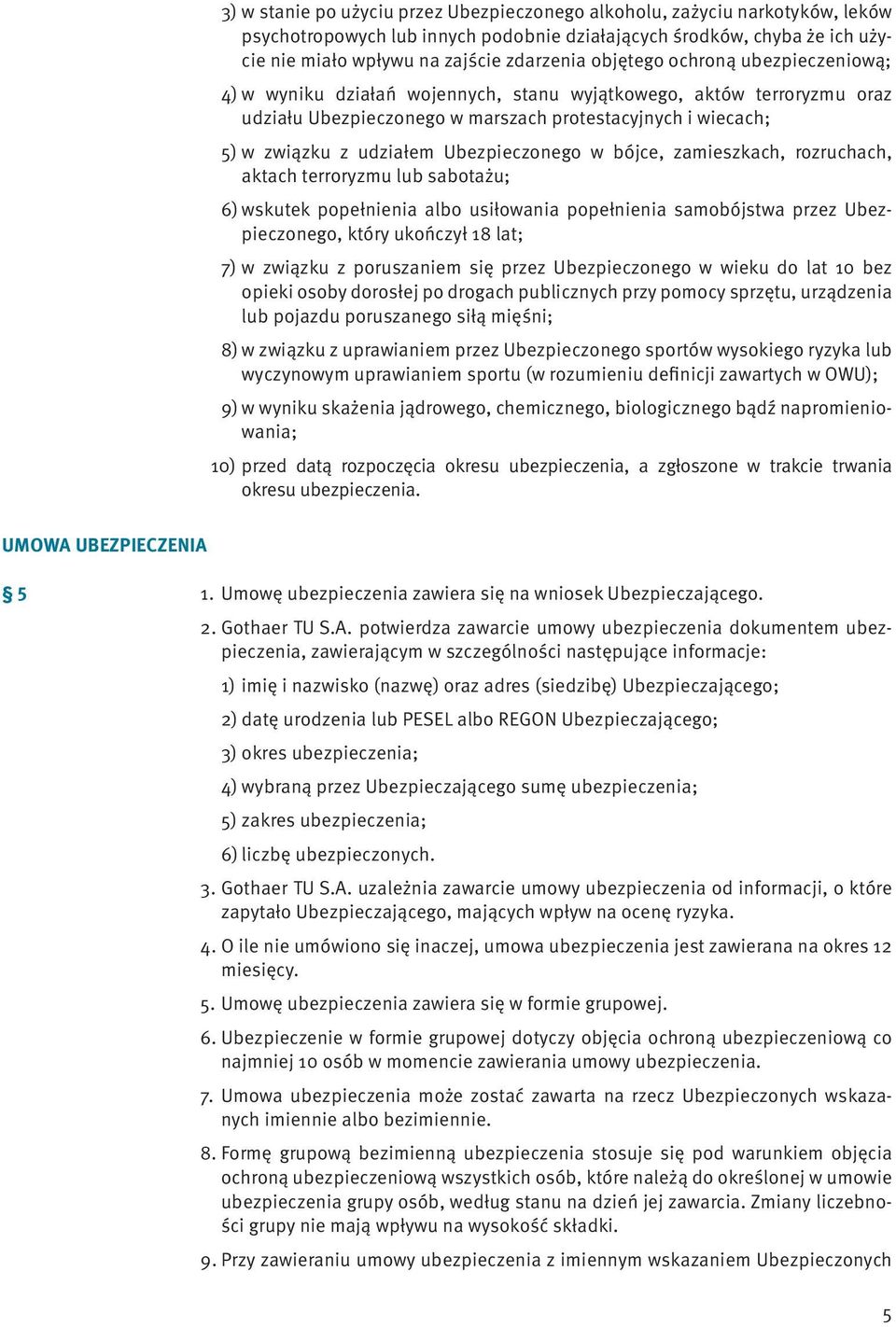 3) w stanie po użyciu przez Ubezpieczonego alkoholu, zażyciu narkotyków, leków psychotropowych lub innych podobnie działających środków, chyba że ich użycie nie miało wpływu na zajście zdarzenia objętego ochroną ubezpieczeniową;

4) w wyniku działań wojennych, stanu wyjątkowego, aktów terroryzmu oraz udziału Ubezpieczonego w marszach protestacyjnych i wiecach;

5) w związku z udziałem Ubezpieczonego w bójce, zamieszkach, rozruchach, aktach terroryzmu lub sabotażu;

6) wskutek popełnienia albo usiłowania popełnienia samobójstwa przez Ubezpieczonego, który ukończył 18 lat;

7) w związku z poruszaniem się przez Ubezpieczonego w wieku do lat 10 bez opieki osoby dorosłej po drogach publicznych przy pomocy sprzętu, urządzenia lub pojazdu poruszanego siłą mięśni;

8) w związku z uprawianiem przez Ubezpieczonego sportów wysokiego ryzyka lub wyczynowym uprawianiem sportu (w rozumieniu definicji zawartych w OWU);

9) w wyniku skażenia jądrowego, chemicznego, biologicznego bądź napromieniowania;

10) przed datą rozpoczęcia okresu ubezpieczenia, a zgłoszone w trakcie trwania okresu ubezpieczenia.

UMOWA UBEZPIECZENIA

§ 5

1. Umowę ubezpieczenia zawiera się na wniosek Ubezpieczającego.

2. Gothaer TU S.A. potwierdza zawarcie umowy ubezpieczenia dokumentem ubezpieczenia, zawierającym w szczególności następujące informacje:

1) imię i nazwisko (nazwę) oraz adres (siedzibę) Ubezpieczającego;

2) datę urodzenia lub PESEL albo REGON Ubezpieczającego;

3) okres ubezpieczenia;

4) wybraną przez Ubezpieczającego sumę ubezpieczenia;

5) zakres ubezpieczenia;

6) liczbę ubezpieczonych.

3. Gothaer TU S.A. uzależnia zawarcie umowy ubezpieczenia od informacji, o które zapytało Ubezpieczającego, mających wpływ na ocenę ryzyka.

4. O ile nie umówiono się inaczej, umowa ubezpieczenia jest zawierana na okres 12 miesięcy.

5. Umowę ubezpieczenia zawiera się w formie grupowej.

6. Ubezpieczenie w formie grupowej dotyczy objęcia ochroną ubezpieczeniową co najmniej 10 osób w momencie zawierania umowy ubezpieczenia.

7. Umowa ubezpieczenia może zostać zawarta na rzecz Ubezpieczonych wskazanych imiennie albo bezimiennie.

8. Formę grupową bezimienną ubezpieczenia stosuje się pod warunkiem objęcia ochroną ubezpieczeniową wszystkich osób, które należą do określonej w umowie ubezpieczenia grupy osób, według stanu na dzień jej zawarcia. Zmiany liczebności grupy nie mają wpływu na wysokość składki.

9. Przy zawieraniu umowy ubezpieczenia z imiennym wskazaniem Ubezpieczonych

5